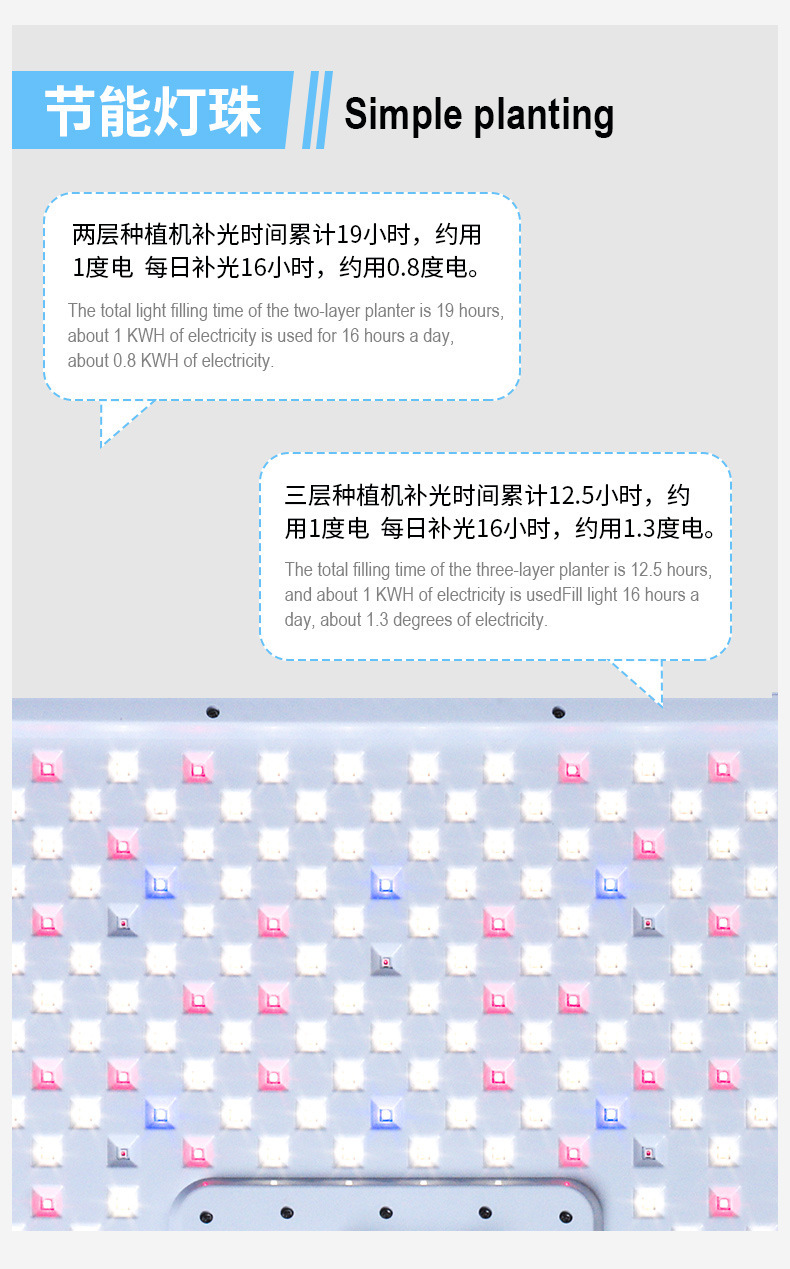 节能灯珠 Simple planting

两层种植机补光时间累计19小时，约用1度电 每日补光16小时，约用0.8度电。

The total light filling time of the two-layer planter is 19 hours, about 1 KWH of electricity is used for 16 hours a day, about 0.8 KWH of electricity.

三层种植机补光时间累计12.5小时，约用1度电 每日补光16小时，约用1.3度电。

The total filling time of the three-layer planter is 12.5 hours, and about 1 KWH of electricity is usedFill light 16 hours a day, about 1.3 degrees of electricity.